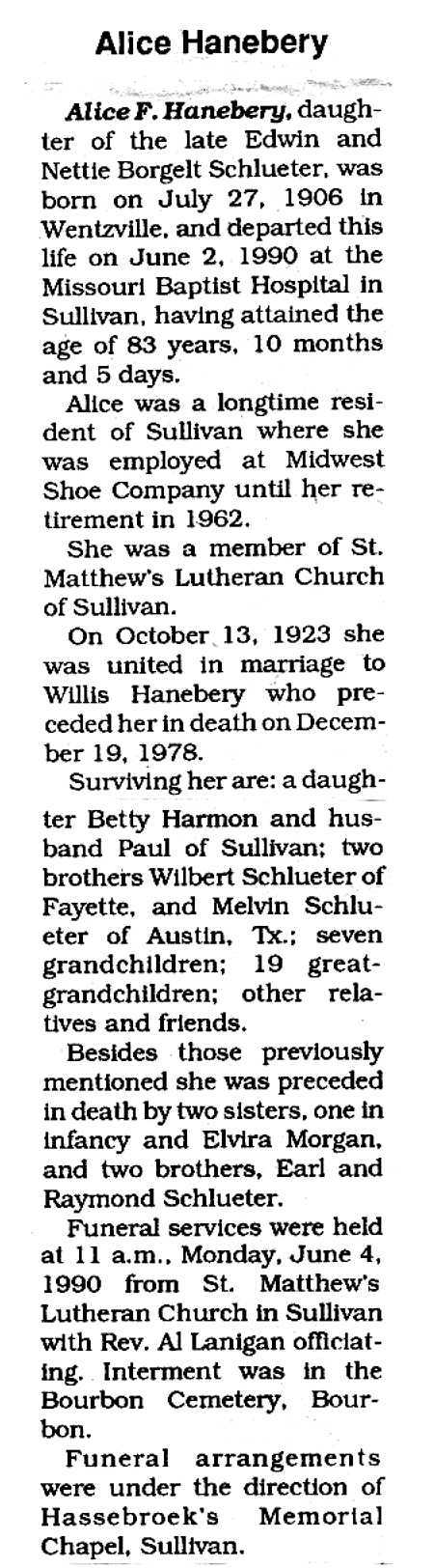 Alice Hanebery

Alice F. Hanebery, daughter of the late Edwin and Nettie Borgelt Schlueter, was born on July 27, 1906 in Wentzville, and departed this life on June 2, 1990 at the Missouri Baptist Hospital in Sullivan, having attained the age of 83 years, 10 months and 5 days.

Alice was a longtime resident of Sullivan where she was employed at Midwest Shoe Company until her retirement in 1962.

She was a member of St. Matthew's Lutheran Church of Sullivan.

On October 13, 1923 she was united in marriage to Willis Hanebery who preceded her in death on December 19, 1978.

Surviving her are: a daughter Betty Harmon and husband Paul of Sullivan; two brothers Wilbert Schlueter of Fayette, and Melvin Schlueter of Austin, Tx.; seven grandchildren; 19 great-grandchildren; other relatives and friends.

Besides those previously mentioned she was preceded in death by two sisters, one in infancy and Elvira Morgan, and two brothers, Earl and Raymond Schlueter.

Funeral services were held at 11 a.m., Monday, June 4, 1990 from St. Matthew's Lutheran Church in Sullivan with Rev. Al Lanigan officiating. Interment was in the Bourbon Cemetery, Bourbon.

Funeral arrangements were under the direction of Hassebroek's Memorial Chapel, Sullivan.